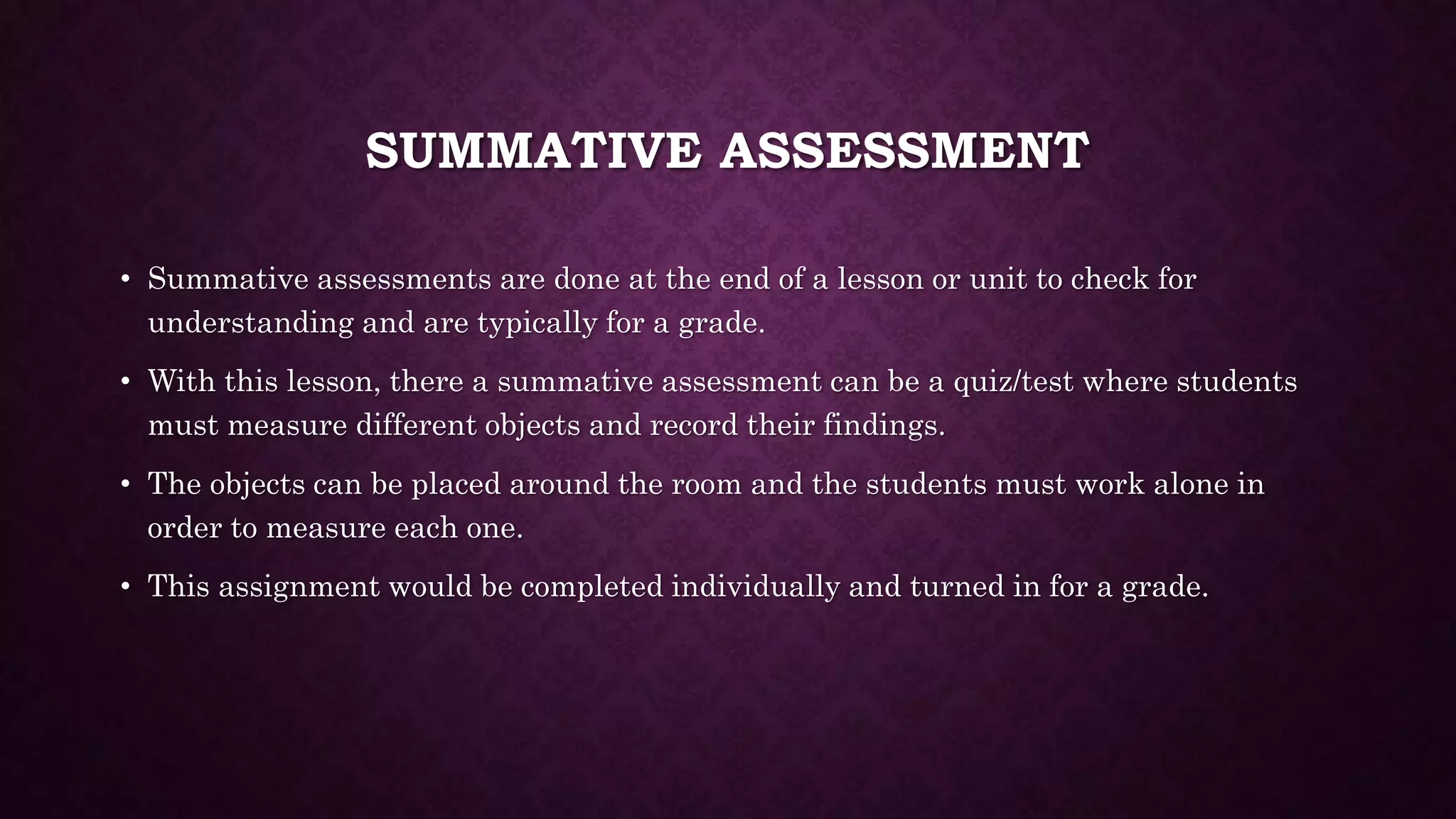 SUMMATIVE ASSESSMENT

• Summative assessments are done at the end of a lesson or unit to check for understanding and are typically for a grade.

• With this lesson, there a summative assessment can be a quiz/test where students must measure different objects and record their findings.

• The objects can be placed around the room and the students must work alone in order to measure each one.

• This assignment would be completed individually and turned in for a grade.